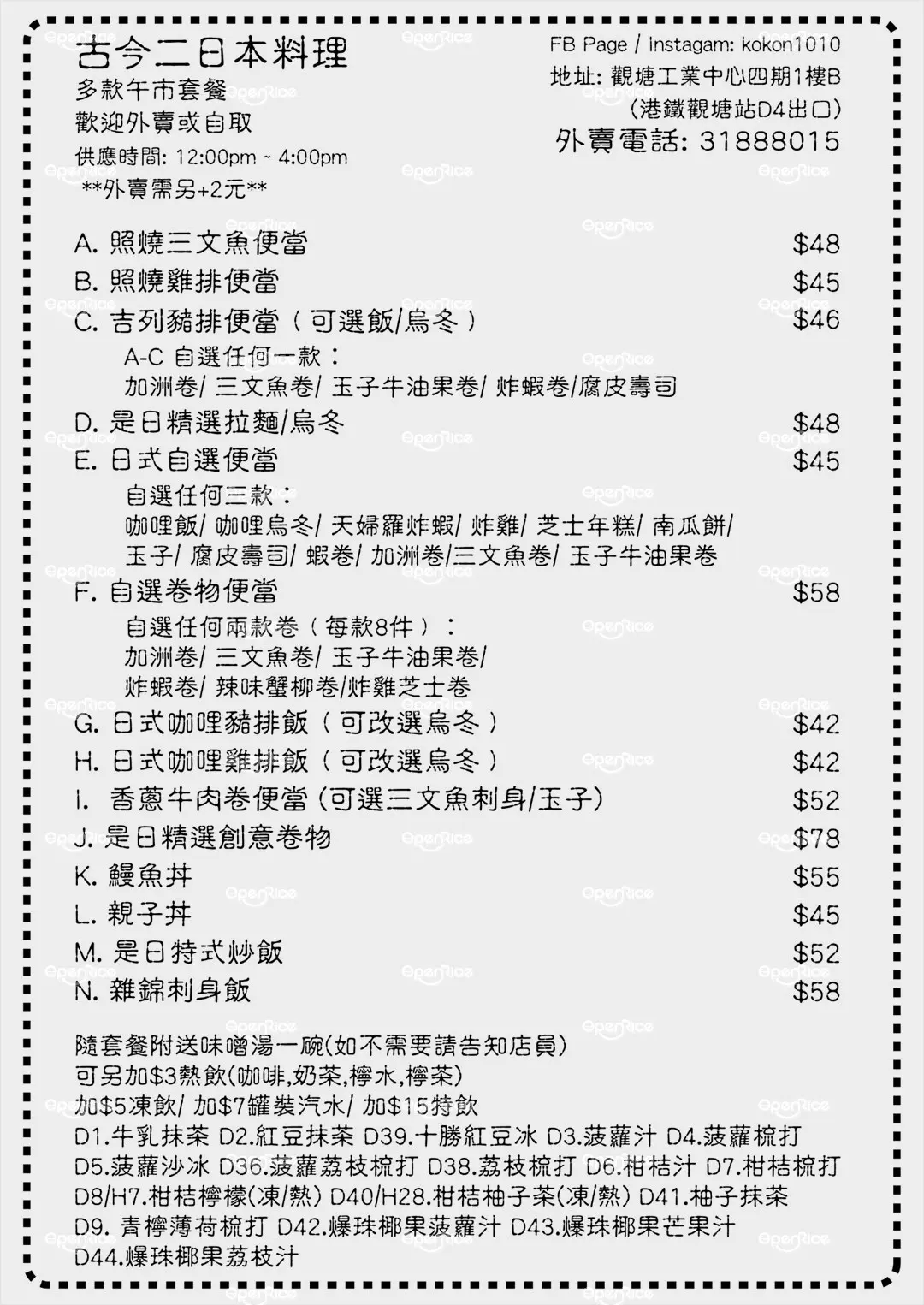 古今二日本料理
多款午市套餐
歡迎外賣或自取
供應時間: 12:00pm ~ 4:00pm
**外賣需另+2元**

FB Page / Instagam: kokon1010
地址: 觀塘工業中心四期1樓B
(港鐵觀塘站D4出口)
外賣電話: 31888015

A. 照燒三文魚便當 $48
B. 照燒雞排便當 $45
C. 吉列豬排便當（可選飯/烏冬） $46
A-C 自選任何一款：
加洲卷/ 三文魚卷/ 玉子牛油果卷/ 炸蝦卷/腐皮壽司
D. 是日精選拉麵/烏冬 $48
E. 日式自選便當 $45
自選任何三款：
咖哩飯/ 咖哩烏冬/ 天婦羅炸蝦/ 炸雞/ 芝士年糕/ 南瓜餅/ 玉子/ 腐皮壽司/ 蝦卷/ 加洲卷/三文魚卷/ 玉子牛油果卷
F. 自選卷物便當 $58
自選任何兩款卷（每款8件）：
加洲卷/ 三文魚卷/ 玉子牛油果卷/
炸蝦卷/ 辣味蟹柳卷/炸雞芝士卷
G. 日式咖哩豬排飯（可改選烏冬） $42
H. 日式咖哩雞排飯（可改選烏冬） $42
I. 香蔥牛肉卷便當 (可選三文魚刺身/玉子) $52
J. 是日精選創意卷物 $78
K. 鰻魚丼 $55
L. 親子丼 $45
M. 是日特式炒飯 $52
N. 雜錦刺身飯 $58

隨套餐附送味噌湯一碗(如不需要請告知店員)
可另加$3熱飲(咖啡,奶茶,檸水,檸茶)
加$5凍飲/ 加$7罐裝汽水/ 加$15特飲
D1.牛乳抹茶 D2.紅豆抹茶 D39.十勝紅豆冰 D3.菠蘿汁 D4.菠蘿梳打
D5.菠蘿沙冰 D36.菠蘿荔枝梳打 D38.荔枝梳打 D6.柑桔汁 D7.柑桔梳打
D8/H7.柑桔檸檬(凍/熱) D40/H28.柑桔柚子茶(凍/熱) D41.柚子抹茶
D9. 青檸薄荷梳打 D42.爆珠椰果菠蘿汁 D43.爆珠椰果芒果汁
D44.爆珠椰果荔枝汁